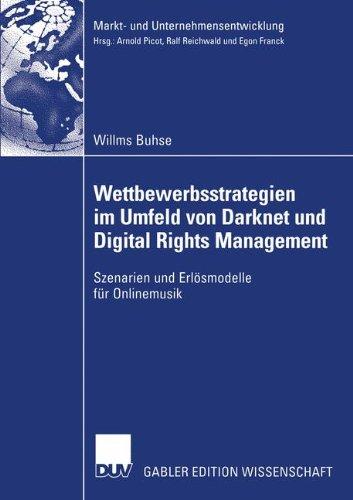 Markt- und Unternehmensentwicklung
Hrsg.: Arnold Picot, Ralf Reichwald und Egon Franck

Willms Buhse

Wettbewerbsstrategien im Umfeld von Darknet und Digital Rights Management

Szenarien und Erlösmodelle für Onlinemusik

DUV GABLER EDITION WISSENSCHAFT